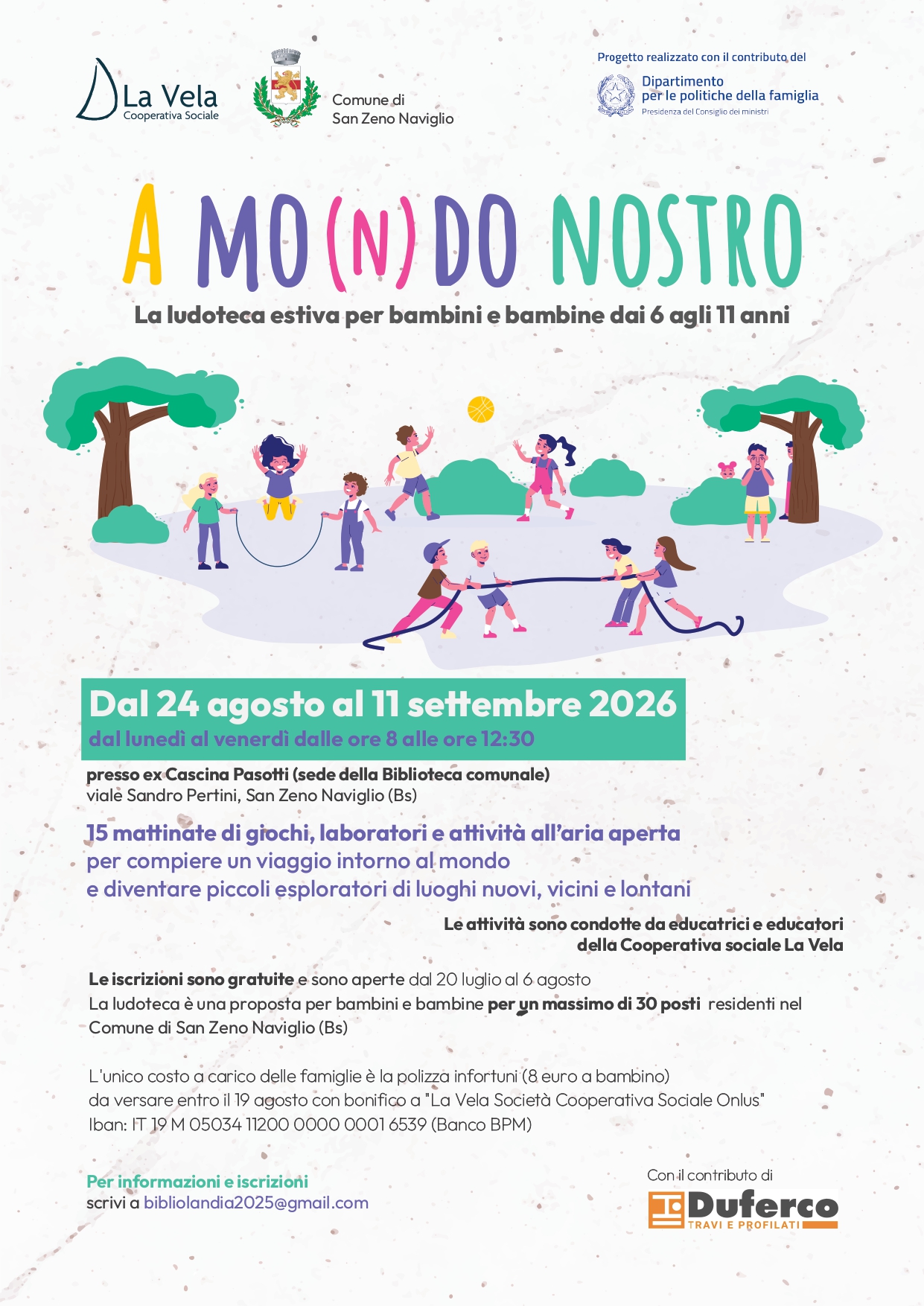 La Vela
Cooperativa Sociale

Comune di
San Zeno Naviglio

Progetto realizzato con il contributo del
Dipartimento
per le politiche della famiglia
Presidenza del Consiglio dei ministri

A MO(N)DO NOSTRO

La ludoteca estiva per bambini e bambine dai 6 agli 11 anni

Dal 24 agosto al 11 settembre 2026
dal lunedì al venerdì dalle ore 8 alle ore 12:30

presso ex Cascina Pasotti (sede della Biblioteca comunale)
viale Sandro Pertini, San Zeno Naviglio (Bs)

15 mattinate di giochi, laboratori e attività all'aria aperta
per compiere un viaggio intorno al mondo
e diventare piccoli esploratori di luoghi nuovi, vicini e lontani

Le attività sono condotte da educatrici e educatori
della Cooperativa sociale La Vela

Le iscrizioni sono gratuite e sono aperte dal 20 luglio al 6 agosto
La ludoteca è una proposta per bambini e bambine per un massimo di 30 posti residenti nel Comune di San Zeno Naviglio (Bs)

L'unico costo a carico delle famiglie è la polizza infortuni (8 euro a bambino)
da versare entro il 19 agosto con bonifico a "La Vela Società Cooperativa Sociale Onlus"
Iban: IT 19 M 05034 11200 0000 0001 6539 (Banco BPM)

Per informazioni e iscrizioni
scrivi a bibliolandia2025@gmail.com

Con il contributo di
Duferco
TRAVI E PROFILATI